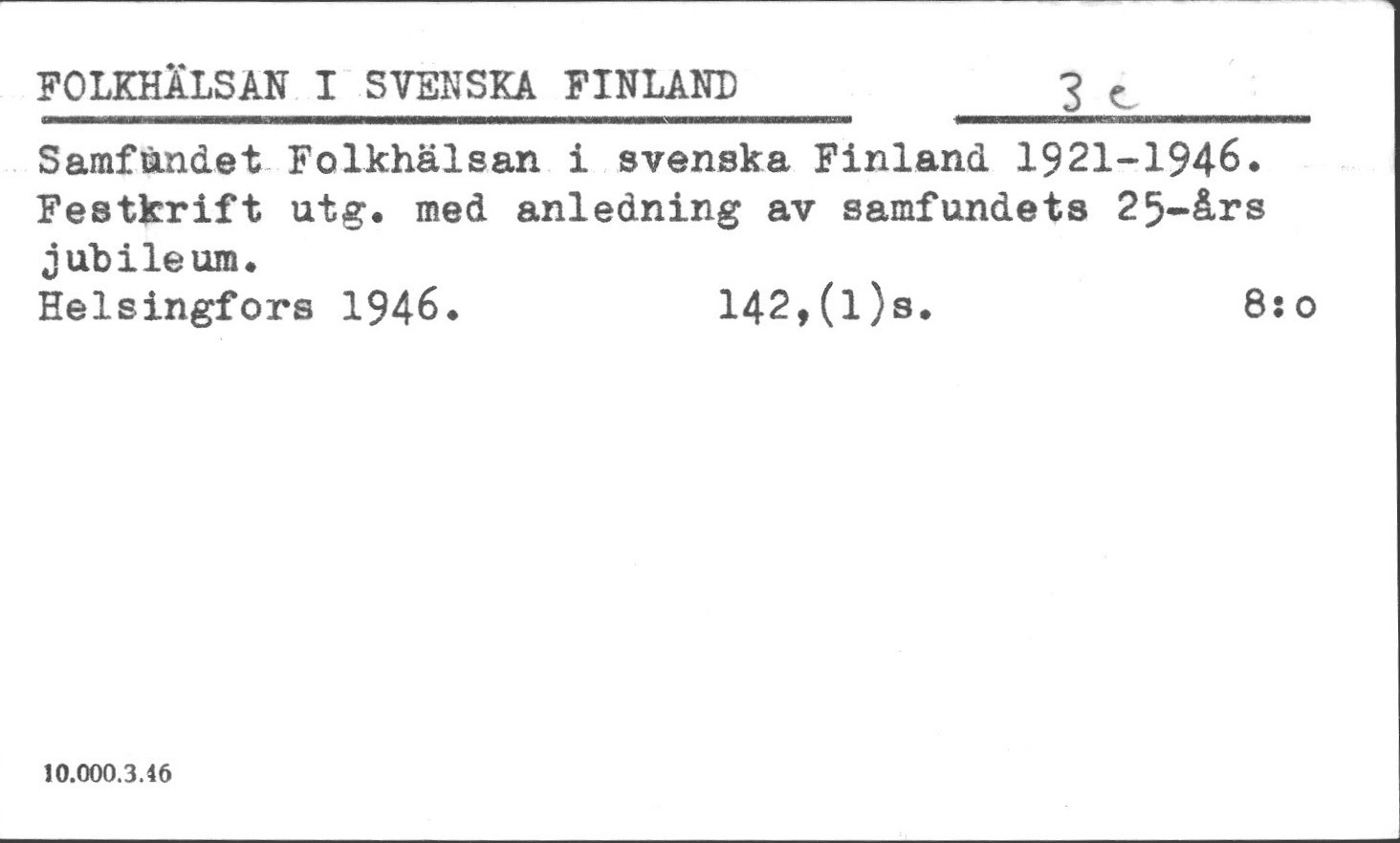 FOLKHÄLSAN I SVENSKA FINLAND 3 e

Samfundet Folkhälsan i svenska Finland 1921-1946. Festkrift utg. med anledning av samfundets 25-års jubileum.
Helsingfors 1946. 142,(1)s. 8:o

10.000.3.46